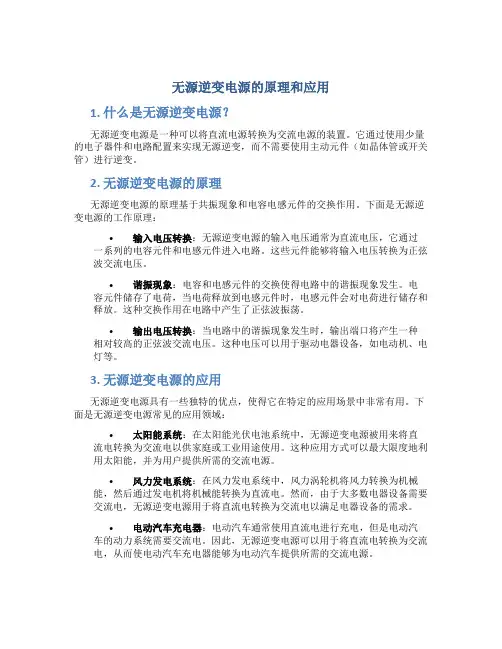 无源逆变电源的原理和应用

1. 什么是无源逆变电源？

无源逆变电源是一种可以将直流电源转换为交流电源的装置。它通过使用少量的电子器件和电路配置来实现无源逆变，而不需要使用主动元件（如晶体管或开关管）进行逆变。

2. 无源逆变电源的原理

无源逆变电源的原理基于共振现象和电容电感元件的交换作用。下面是无源逆变电源的工作原理：

• 输入电压转换：无源逆变电源的输入电压通常为直流电压，它通过一系列的电容元件和电感元件进入电路。这些元件能够将输入电压转换为正弦波交流电压。

• 谐振现象：电容和电感元件的交换使得电路中的谐振现象发生。电容元件储存了电荷，当电荷释放到电感元件时，电感元件会对电荷进行储存和释放。这种交换作用在电路中产生了正弦波振荡。

• 输出电压转换：当电路中的谐振现象发生时，输出端口将产生一种相对较高的正弦波交流电压。这种电压可以用于驱动电器设备，如电动机、电灯等。

3. 无源逆变电源的应用

无源逆变电源具有一些独特的优点，使得它在特定的应用场景中非常有用。下面是无源逆变电源常见的应用领域：

• 太阳能系统：在太阳能光伏电池系统中，无源逆变电源被用来将直流电转换为交流电以供家庭或工业用途使用。这种应用方式可以最大限度地利用太阳能，并为用户提供所需的交流电源。

• 风力发电系统：在风力发电系统中，风力涡轮机将风力转换为机械能，然后通过发电机将机械能转换为直流电。然而，由于大多数电器设备需要交流电，无源逆变电源用于将直流电转换为交流电以满足电器设备的需求。

• 电动汽车充电器：电动汽车通常使用直流电进行充电，但是电动汽车的动力系统需要交流电。因此，无源逆变电源可以用于将直流电转换为交流电，从而使电动汽车充电器能够为电动汽车提供所需的交流电源。